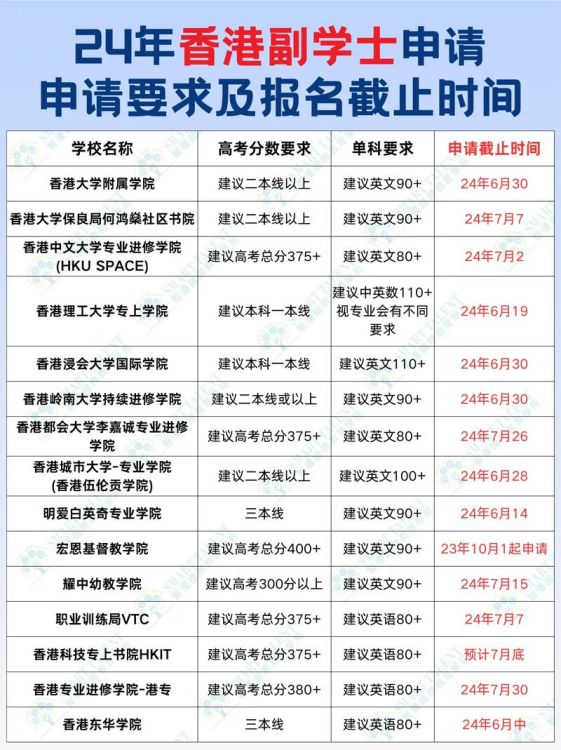 24年香港副学士申请
申请要求及报名截止时间

| 学校名称 | 高考分数要求 | 单科要求 | 申请截止时间 |
|---|---|---|---|
| 香港大学附属学院 | 建议二本线以上 | 建议英文90+ | 24年6月30 |
| 香港大学保良局何鸿燊社区书院 | 建议二本线以上 | 建议英文90+ | 24年7月7 |
| 香港中文大学专业进修学院 (HKU SPACE) | 建议高考总分375+ | 建议英文80+ | 24年7月2 |
| 香港理工大学专上学院 | 建议本科一本线 | 建议中英数110+ 视专业会有不同要求 | 24年6月19 |
| 香港浸会大学国际学院 | 建议本科一本线 | 建议英文110+ | 24年6月30 |
| 香港岭南大学持续进修学院 | 建议二本线或以上 | 建议英文90+ | 24年6月30 |
| 香港都会大学李嘉诚专业进修学院 | 建议高考总分375+ | 建议英文80+ | 24年7月26 |
| 香港城市大学-专业学院 (香港伍伦贡学院) | 建议二本线以上 | 建议英文100+ | 24年6月28 |
| 明爱白英奇专业学院 | 三本线 | 建议英文90+ | 24年6月14 |
| 宏恩基督教学院 | 建议高考总分400+ | 建议英文90+ | 23年10月1起申请 |
| 耀中幼教学院 | 建议高考300分以上 | 建议英文90+ | 24年7月15 |
| 职业训练局VTC | 建议高考总分375+ | 建议英语80+ | 24年7月7 |
| 香港科技专上书院HKIT | 建议高考总分375+ | 建议英语80+ | 预计7月底 |
| 香港专业进修学院-港专 | 建议高考总分380+ | 建议英语80+ | 24年7月30 |
| 香港东华学院 | 三本线 | 建议英语80+ | 24年6月中 |